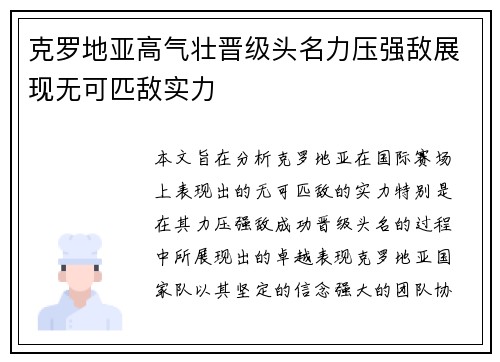 克罗地亚高气壮晋级头名力压强敌展现无可匹敌实力

本文旨在分析克罗地亚在国际赛场上表现出的无可匹敌的实力特别是在其力压强敌成功晋级头名的过程中所展现出的卓越表现克罗地亚国家队以其坚定的信念强大的团队协